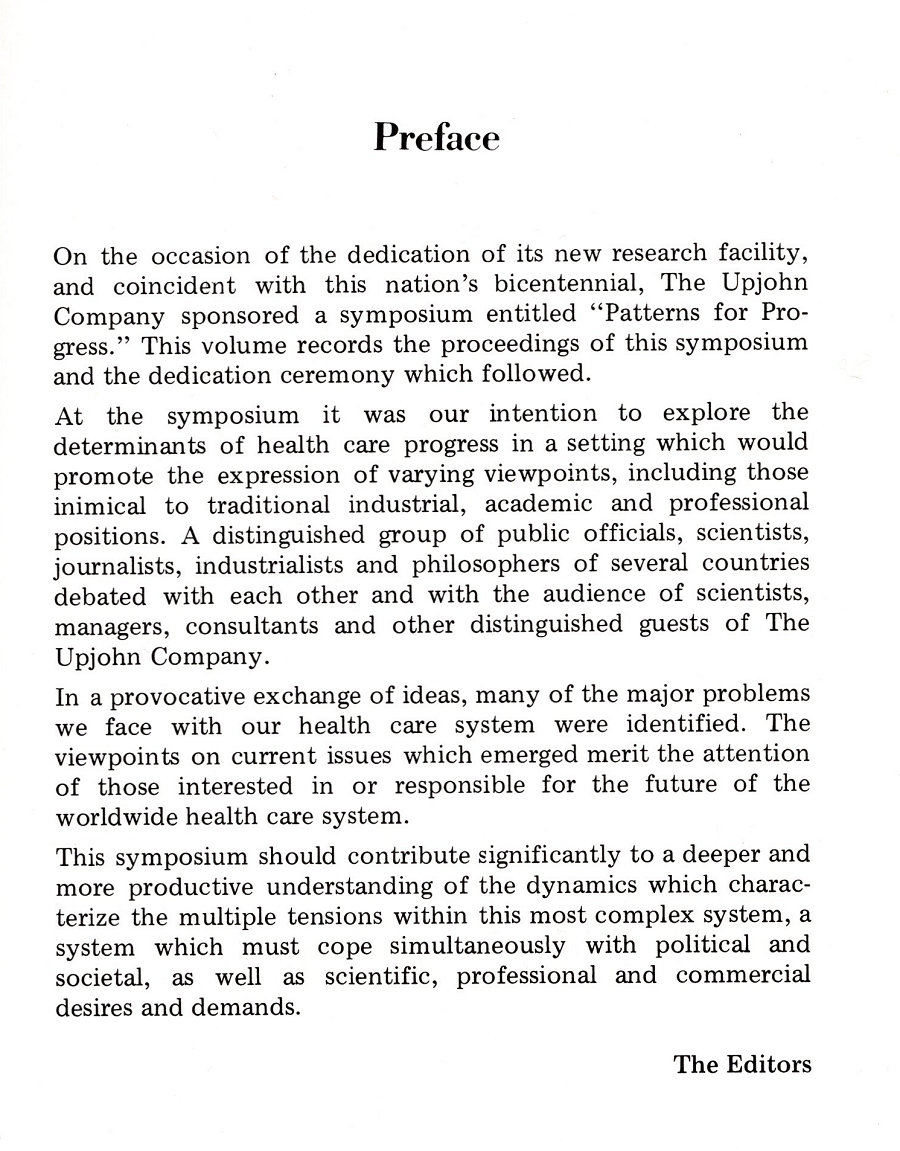 Preface

On the occasion of the dedication of its new research facility, and coincident with this nation's bicentennial, The Upjohn Company sponsored a symposium entitled "Patterns for Progress." This volume records the proceedings of this symposium and the dedication ceremony which followed.

At the symposium it was our intention to explore the determinants of health care progress in a setting which would promote the expression of varying viewpoints, including those inimical to traditional industrial, academic and professional positions. A distinguished group of public officials, scientists, journalists, industrialists and philosophers of several countries debated with each other and with the audience of scientists, managers, consultants and other distinguished guests of The Upjohn Company.

In a provocative exchange of ideas, many of the major problems we face with our health care system were identified. The viewpoints on current issues which emerged merit the attention of those interested in or responsible for the future of the worldwide health care system.

This symposium should contribute significantly to a deeper and more productive understanding of the dynamics which characterize the multiple tensions within this most complex system, a system which must cope simultaneously with political and societal, as well as scientific, professional and commercial desires and demands.

The Editors